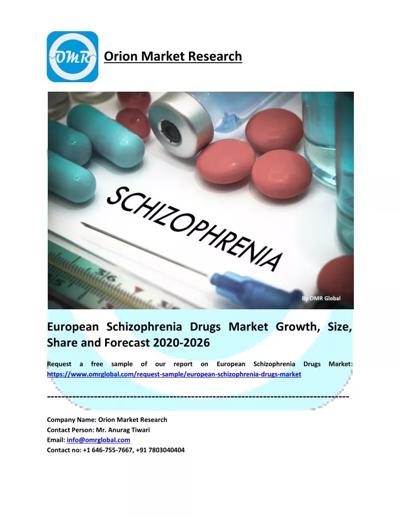 OMR

Orion Market Research

SCHIZOPHRENIA

By OMR Global

European Schizophrenia Drugs Market Growth, Size, Share and Forecast 2020-2026

Request a free sample of our report on European Schizophrenia Drugs Market: https://www.omrglobal.com/request-sample/european-schizophrenia-drugs-market

Company Name: Orion Market Research
Contact Person: Mr. Anurag Tiwari
Email: info@omrglobal.com
Contact no: +1 646-755-7667, +91 7803040404